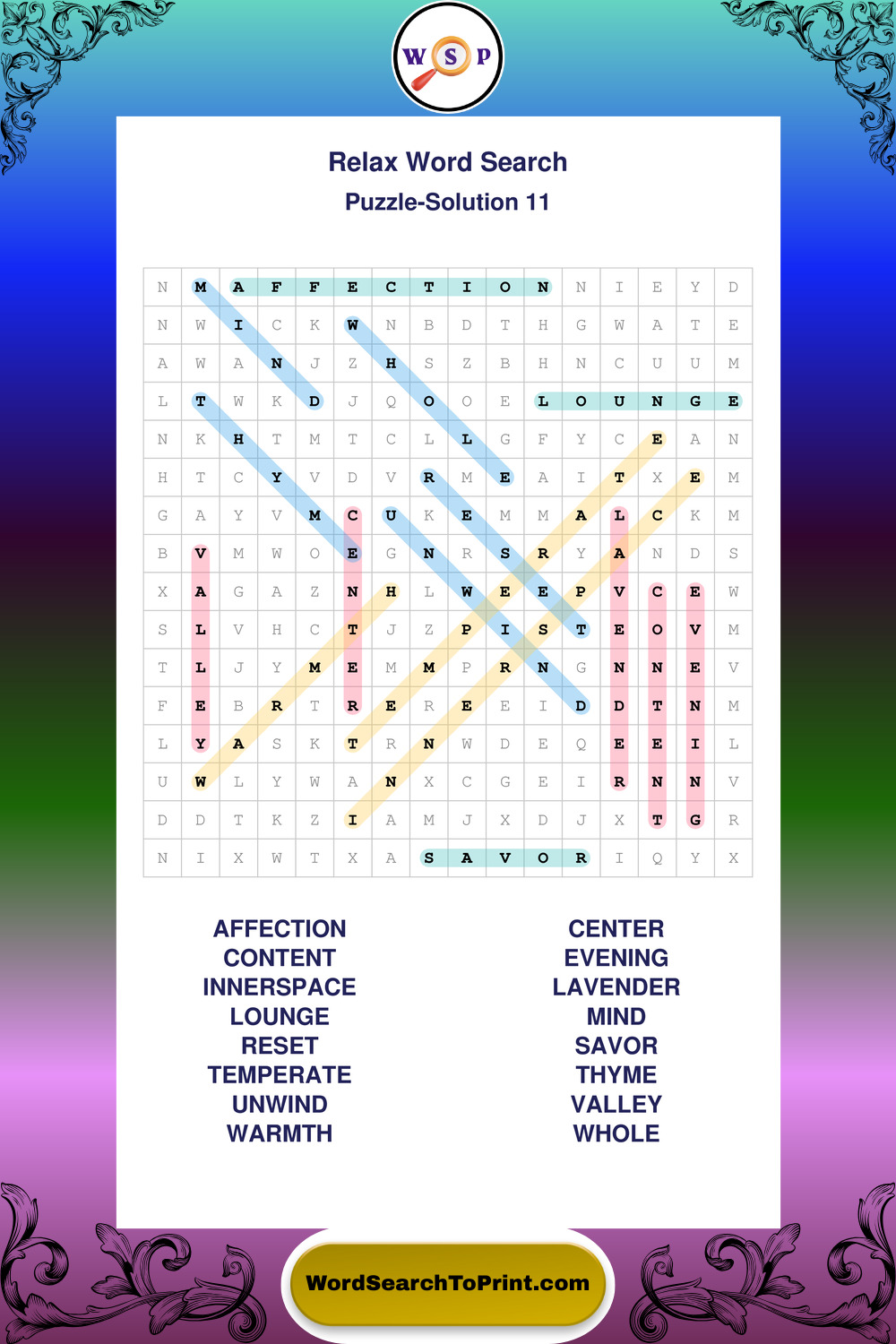 W S P

Relax Word Search

Puzzle-Solution 11

| N | M | A | F | F | E | C | T | I | O | N | N | I | E | Y | D |
|---|---|---|---|---|---|---|---|---|---|---|---|---|---|---|---|
| N | W | I | C | K | W | N | B | D | T | H | G | W | A | T | E |
| A | W | A | N | J | Z | H | S | Z | B | H | N | C | U | U | M |
| L | T | W | K | D | J | Q | O | O | E | L | O | U | N | G | E |
| N | K | H | T | M | T | C | L | L | G | F | Y | C | E | A | N |
| H | T | C | Y | V | D | V | R | M | E | A | I | T | X | E | M |
| G | A | Y | V | M | C | U | K | E | M | M | A | L | C | K | M |
| B | V | M | W | O | E | G | N | R | S | R | Y | A | N | D | S |
| X | A | G | A | Z | N | H | L | W | E | E | P | V | C | E | W |
| S | L | V | H | C | T | J | Z | P | I | S | T | E | O | V | M |
| T | L | J | Y | M | E | M | M | P | R | N | G | N | N | E | V |
| F | E | B | R | T | R | E | R | E | E | I | D | D | T | N | M |
| L | Y | A | S | K | T | R | N | W | D | E | Q | E | E | I | L |
| U | W | L | Y | W | A | N | X | C | G | E | I | R | N | N | V |
| D | D | T | K | Z | I | A | M | J | X | D | J | X | T | G | R |
| N | I | X | W | T | X | A | S | A | V | O | R | I | Q | Y | X |

AFFECTION
CONTENT
INNERSPACE
LOUNGE
RESET
TEMPERATE
UNWIND
WARMTH

CENTER
EVENING
LAVENDER
MIND
SAVOR
THYME
VALLEY
WHOLE

WordSearchToPrint.com